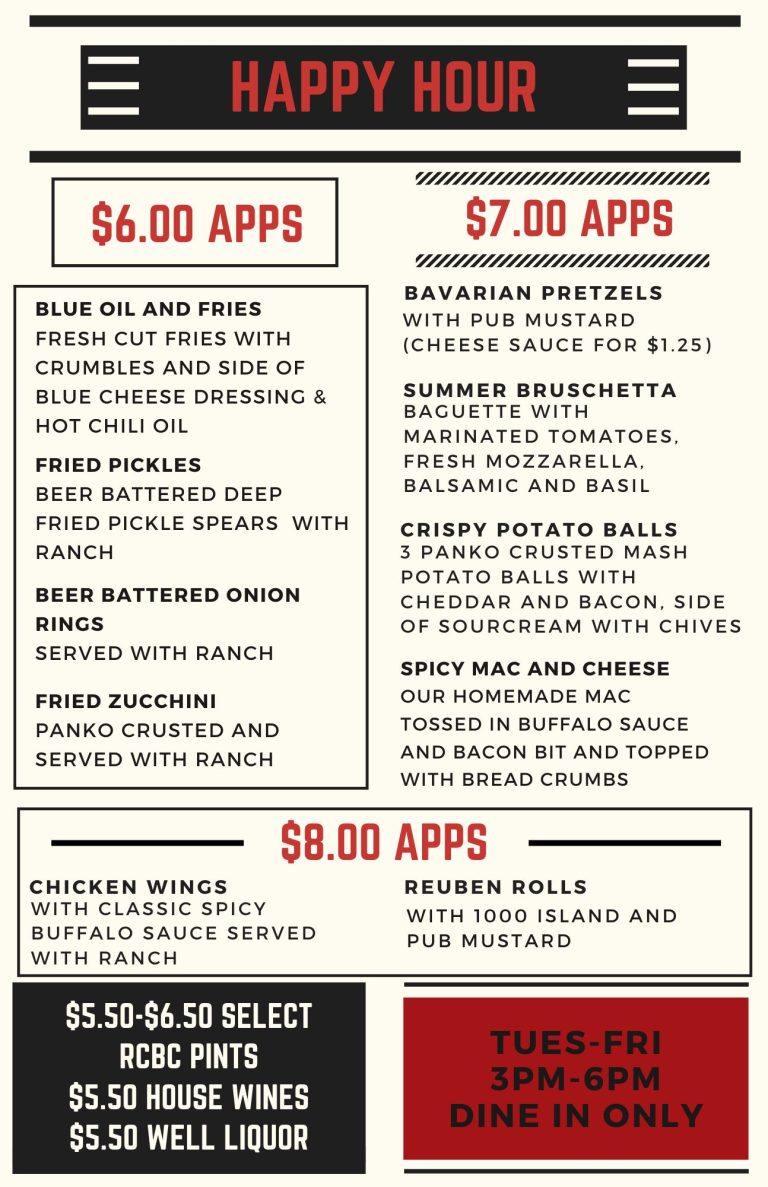 HAPPY HOUR

$6.00 APPS

BLUE OIL AND FRIES
FRESH CUT FRIES WITH CRUMBLES AND SIDE OF BLUE CHEESE DRESSING & HOT CHILI OIL

FRIED PICKLES
BEER BATTERED DEEP FRIED PICKLE SPEARS WITH RANCH

BEER BATTERED ONION RINGS
SERVED WITH RANCH

FRIED ZUCCHINI
PANKO CRUSTED AND SERVED WITH RANCH

$7.00 APPS

BAVARIAN PRETZELS
WITH PUB MUSTARD (CHEESE SAUCE FOR $1.25)

SUMMER BRUSCHETTA
BAGUETTE WITH MARINATED TOMATOES, FRESH MOZZARELLA, BALSAMIC AND BASIL

CRISPY POTATO BALLS
3 PANKO CRUSTED MASH POTATO BALLS WITH CHEDDAR AND BACON, SIDE OF SOURCREAM WITH CHIVES

SPICY MAC AND CHEESE
OUR HOMEMADE MAC TOSSED IN BUFFALO SAUCE AND BACON BIT AND TOPPED WITH BREAD CRUMBS

$8.00 APPS

CHICKEN WINGS
WITH CLASSIC SPICY BUFFALO SAUCE SERVED WITH RANCH

REUBEN ROLLS
WITH 1000 ISLAND AND PUB MUSTARD

$5.50-$6.50 SELECT RCBC PINTS
$5.50 HOUSE WINES
$5.50 WELL LIQUOR

TUES-FRI
3PM-6PM
DINE IN ONLY